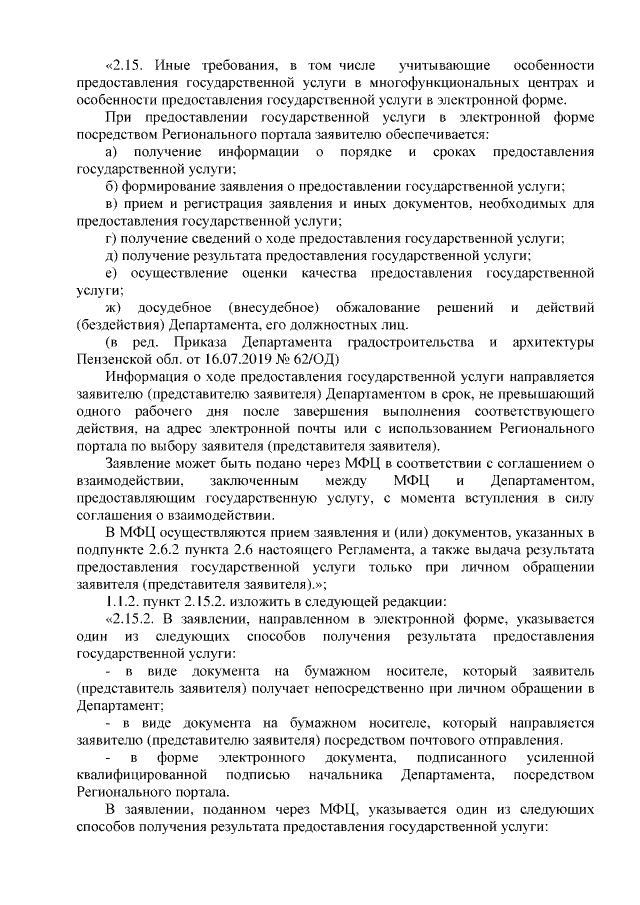 «2.15. Иные требования, в том числе учитывающие особенности предоставления государственной услуги в многофункциональных центрах и особенности предоставления государственной услуги в электронной форме.

При предоставлении государственной услуги в электронной форме посредством Регионального портала заявителю обеспечивается:

а) получение информации о порядке и сроках предоставления государственной услуги;

б) формирование заявления о предоставлении государственной услуги;

в) прием и регистрация заявления и иных документов, необходимых для предоставления государственной услуги;

г) получение сведений о ходе предоставления государственной услуги;

д) получение результата предоставления государственной услуги;

е) осуществление оценки качества предоставления государственной услуги;

ж) досудебное (внесудебное) обжалование решений и действий (бездействия) Департамента, его должностных лиц.

(в ред. Приказа Департамента градостроительства и архитектуры Пензенской обл. от 16.07.2019 № 62/ОД)

Информация о ходе предоставления государственной услуги направляется заявителю (представителю заявителя) Департаментом в срок, не превышающий одного рабочего дня после завершения выполнения соответствующего действия, на адрес электронной почты или с использованием Регионального портала по выбору заявителя (представителя заявителя).

Заявление может быть подано через МФЦ в соответствии с соглашением о взаимодействии, заключенным между МФЦ и Департаментом, предоставляющим государственную услугу, с момента вступления в силу соглашения о взаимодействии.

В МФЦ осуществляются прием заявления и (или) документов, указанных в подпункте 2.6.2 пункта 2.6 настоящего Регламента, а также выдача результата предоставления государственной услуги только при личном обращении заявителя (представителя заявителя).»;

1.1.2. пункт 2.15.2. изложить в следующей редакции:

«2.15.2. В заявлении, направленном в электронной форме, указывается один из следующих способов получения результата предоставления государственной услуги:

- в виде документа на бумажном носителе, который заявитель (представитель заявителя) получает непосредственно при личном обращении в Департамент;

- в виде документа на бумажном носителе, который направляется заявителю (представителю заявителя) посредством почтового отправления.

- в форме электронного документа, подписанного усиленной квалифицированной подписью начальника Департамента, посредством Регионального портала.

В заявлении, поданном через МФЦ, указывается один из следующих способов получения результата предоставления государственной услуги: